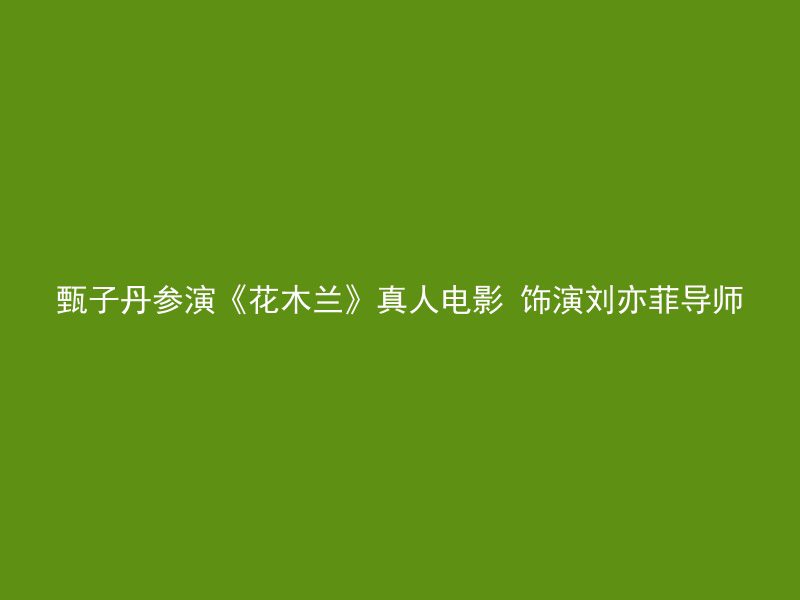 甄子丹参演《花木兰》真人电影 饰演刘亦菲导师